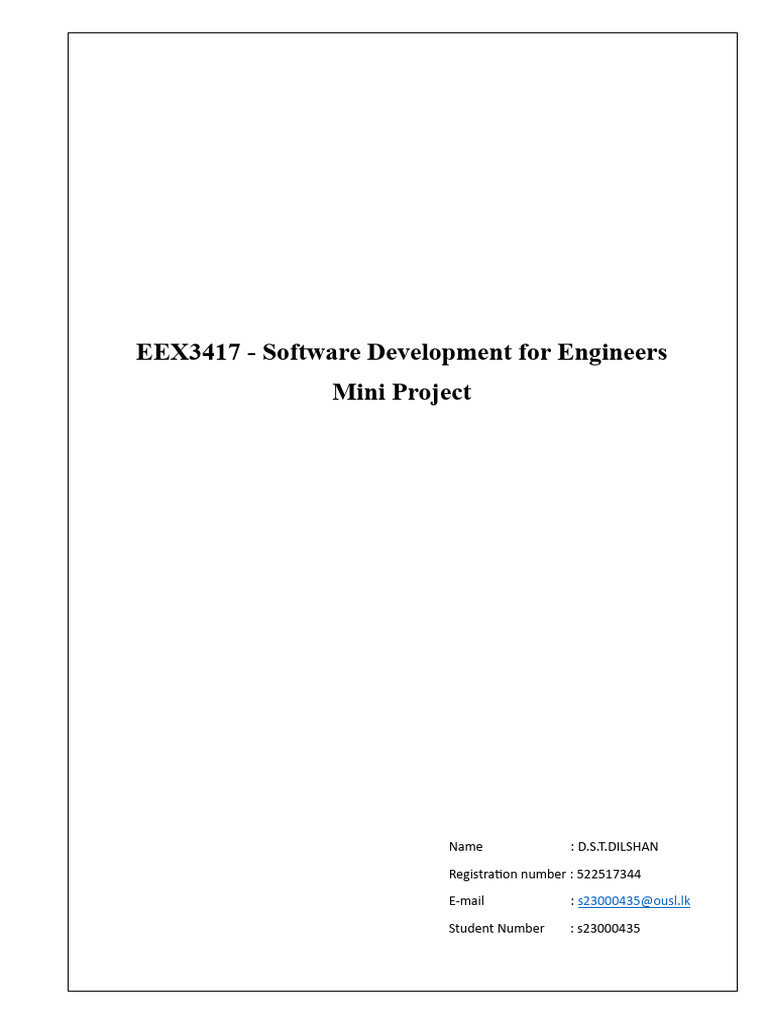 EEX3417 - Software Development for Engineers
Mini Project

Name : D.S.T.DILSHAN
Registration number : 522517344
E-mail : s23000435@ousl.lk
Student Number : s23000435